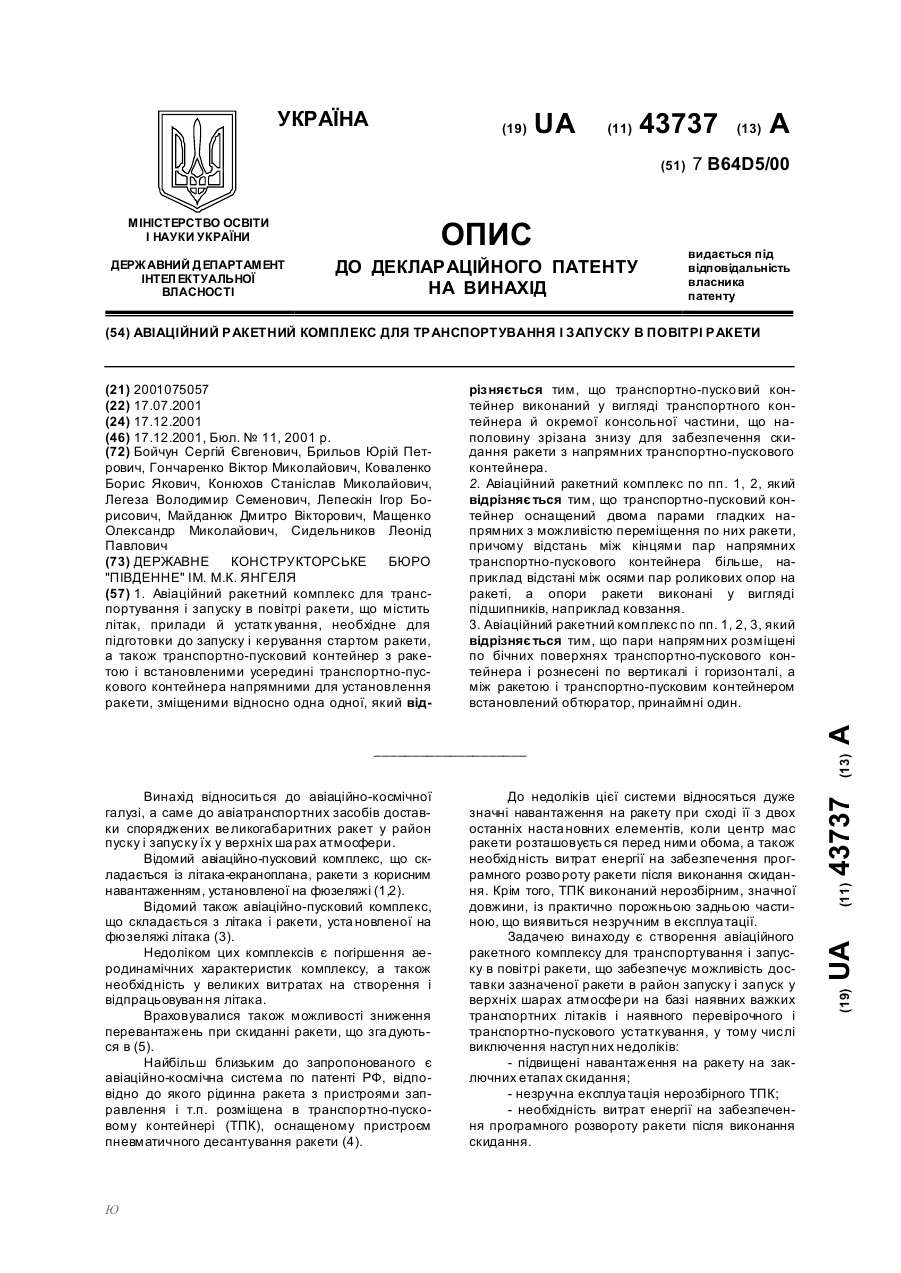 УКРАЇНА

(19) UA (11) 43737 (13) A

(51) 7 B64D5/00

МІНІСТЕРСТВО ОСВІТИ І НАУКИ УКРАЇНИ

ДЕРЖАВНИЙ ДЕПАРТАМЕНТ ІНТЕЛЕКТУАЛЬНОЇ ВЛАСНОСТІ

ОПИС
ДО ДЕКЛАРАЦІЙНОГО ПАТЕНТУ НА ВИНАХІД

видається під відповідальність власника патенту

(54) АВІАЦІЙНИЙ РАКЕТНИЙ КОМПЛЕКС ДЛЯ ТРАНСПОРТУВАННЯ І ЗАПУСКУ В ПОВІТРІ РАКЕТИ

(21) 2001075057
(22) 17.07.2001
(24) 17.12.2001
(46) 17.12.2001, Бюл. № 11, 2001 р.
(72) Бойчун Сергій Євгенович, Брильов Юрій Петрович, Гончаренко Віктор Миколайович, Коваленко Борис Якович, Конюхов Станіслав Миколайович, Легеза Володимир Семенович, Лепескін Ігор Борисович, Майданюк Дмитро Вікторович, Мащенко Олександр Миколайович, Сидельников Леонід Павлович
(73) ДЕРЖАВНЕ КОНСТРУКТОРСЬКЕ БЮРО "ПІВДЕННЕ" ІМ. М.К. ЯНГЕЛЯ
(57) 1. Авіаційний ракетний комплекс для транспортування і запуску в повітрі ракети, що містить літак, прилади й устаткування, необхідне для підготовки до запуску і керування стартом ракети, а також транспортно-пусковий контейнер з ракетою і встановленими усередині транспортно-пускового контейнера напрямними для установлення ракети, зміщеними відносно одна одної, який відрізняється тим, що транспортно-пусковий контейнер виконаний у вигляді транспортного контейнера й окремої консольної частини, що наполовину зрізана знизу для забезпечення скидання ракети з напрямних транспортно-пускового контейнера.
2. Авіаційний ракетний комплекс по пп. 1, 2, який відрізняється тим, що транспортно-пусковий контейнер оснащений двома парами гладких напрямних з можливістю переміщення по них ракети, причому відстань між кінцями пар напрямних транспортно-пускового контейнера більше, наприклад відстані між осями пар роликових опор на ракеті, а опори ракети виконані у вигляді підшипників, наприклад ковзання.
3. Авіаційний ракетний комплекс по пп. 1, 2, 3, який відрізняється тим, що пари напрямних розміщені по бічних поверхнях транспортно-пускового контейнера і рознесені по вертикалі і горизонталі, а між ракетою і транспортно-пусковим контейнером встановлений обтюратор, принаймні один.

Винахід відноситься до авіаційно-космічної галузі, а саме до авіатранспортних засобів доставки споряджених великогабаритних ракет у район пуску і запуску їх у верхніх шарах атмосфери.
Відомий авіаційно-пусковий комплекс, що складається із літака-екраноплана, ракети з корисним навантаженням, установленої на фюзеляжі (1,2).
Відомий також авіаційно-пусковий комплекс, що складається з літака і ракети, установленої на фюзеляжі літака (3).
Недоліком цих комплексів є погіршення аеродинамічних характеристик комплексу, а також необхідність у великих витратах на створення і відпрацьовування літака.
Враховувалися також можливості зниження перевантажень при скиданні ракети, що згадуються в (5).
Найбільш близьким до запропонованого є авіаційно-космічна система по патенті РФ, відповідно до якого рідинна ракета з пристроями заправлення і т.п. розміщена в транспортно-пусковому контейнері (ТПК), оснащеному пристроєм пневматичного десантування ракети (4).

До недоліків цієї системи відносяться дуже значні навантаження на ракету при сході її з двох останніх настановних елементів, коли центр мас ракети розташовується перед ними обома, а також необхідність витрат енергії на забезпечення програмного розвороту ракети після виконання скидання. Крім того, ТПК виконаний нерозбірним, значної довжини, із практично порожньою задньою частиною, що виявиться незручним в експлуатації.
Задачею винаходу є створення авіаційного ракетного комплексу для транспортування і запуску в повітрі ракети, що забезпечує можливість доставки зазначеної ракети в район запуску і запуск у верхніх шарах атмосфери на базі наявних важких транспортних літаків і наявного перевірочного і транспортно-пускового устаткування, у тому числі виключення наступних недоліків:
- підвищені навантаження на ракету на заключних етапах скидання;
- незручна експлуатація нерозбірного ТПК;
- необхідність витрат енергії на забезпечення програмного розвороту ракети після виконання скидання.

(19) UA (11) 43737 (13) A

Ю